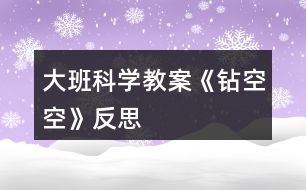 大班科学教案《钻空空》反思